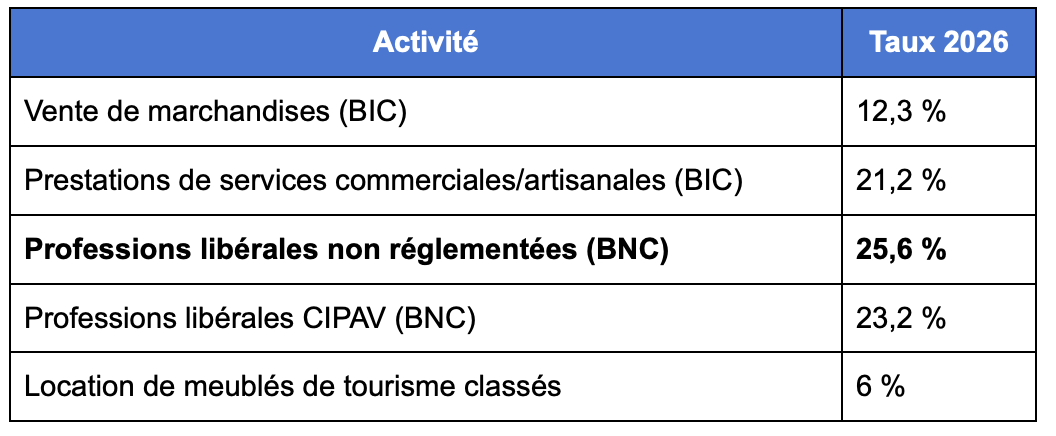 | Activité | Taux 2026 |
|---|---|
| Vente de marchandises (BIC) | 12,3 % |
| Prestations de services commerciales/artisanales (BIC) | 21,2 % |
| **Professions libérales non réglementées (BNC)** | **25,6 %** |
| Professions libérales CIPAV (BNC) | 23,2 % |
| Location de meublés de tourisme classés | 6 % |